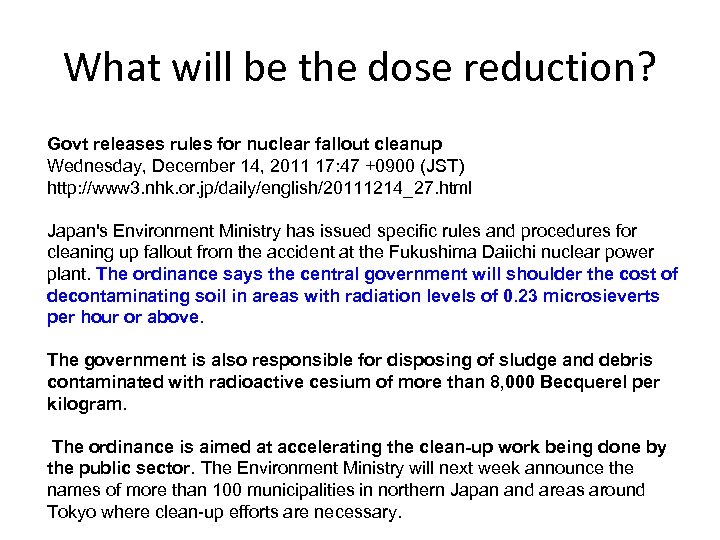 What will be the dose reduction?

Govt releases rules for nuclear fallout cleanup
Wednesday, December 14, 2011 17:47 +0900 (JST)
http://www3.nhk.or.jp/daily/english/20111214_27.html

Japan's Environment Ministry has issued specific rules and procedures for cleaning up fallout from the accident at the Fukushima Daiichi nuclear power plant. The ordinance says the central government will shoulder the cost of decontaminating soil in areas with radiation levels of 0.23 microsieverts per hour or above.

The government is also responsible for disposing of sludge and debris contaminated with radioactive cesium of more than 8,000 Becquerel per kilogram.

The ordinance is aimed at accelerating the clean-up work being done by the public sector. The Environment Ministry will next week announce the names of more than 100 municipalities in northern Japan and areas around Tokyo where clean-up efforts are necessary.